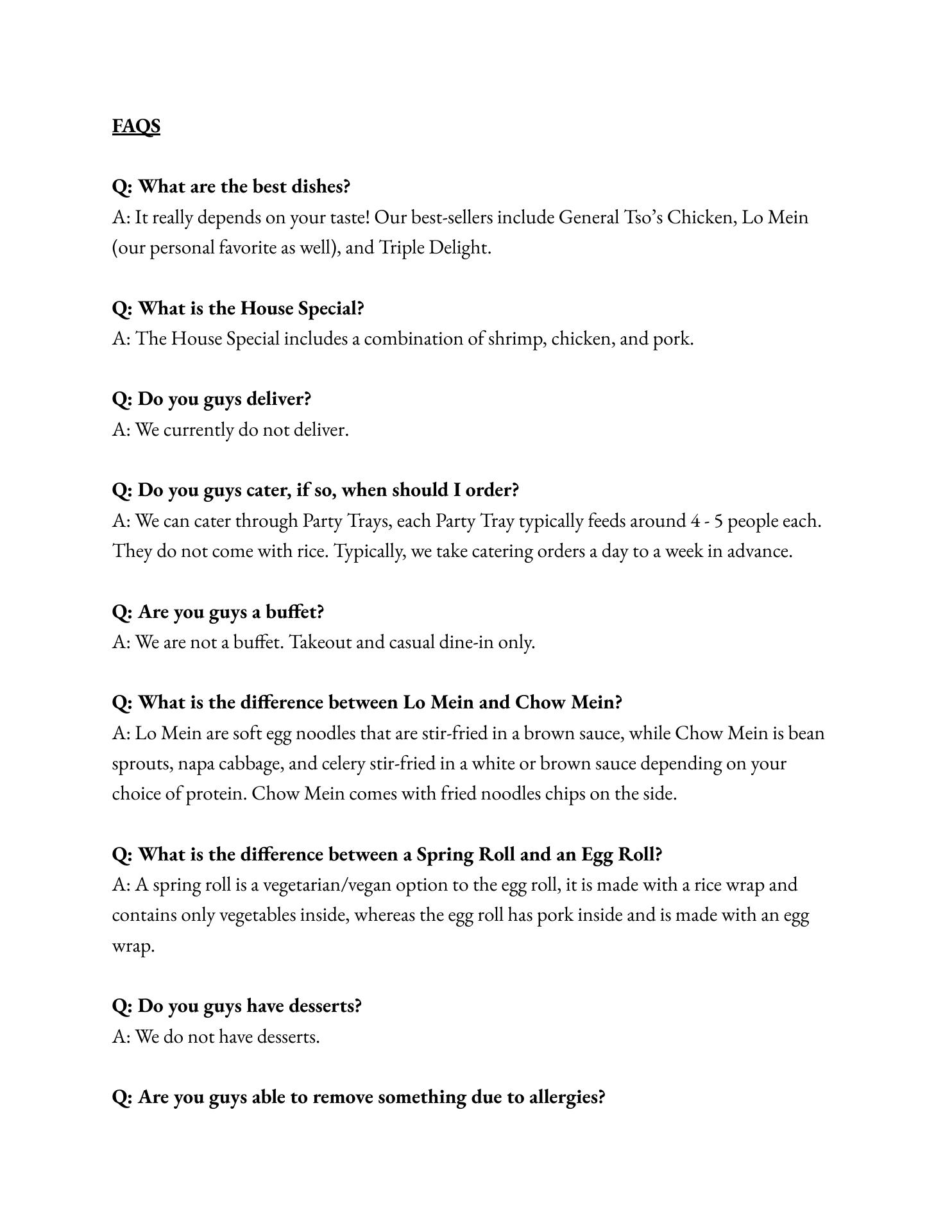 FAQS

Q: What are the best dishes?
A: It really depends on your taste! Our best-sellers include General Tso's Chicken, Lo Mein (our personal favorite as well), and Triple Delight.

Q: What is the House Special?
A: The House Special includes a combination of shrimp, chicken, and pork.

Q: Do you guys deliver?
A: We currently do not deliver.

Q: Do you guys cater, if so, when should I order?
A: We can cater through Party Trays, each Party Tray typically feeds around 4 - 5 people each. They do not come with rice. Typically, we take catering orders a day to a week in advance.

Q: Are you guys a buffet?
A: We are not a buffet. Takeout and casual dine-in only.

Q: What is the difference between Lo Mein and Chow Mein?
A: Lo Mein are soft egg noodles that are stir-fried in a brown sauce, while Chow Mein is bean sprouts, napa cabbage, and celery stir-fried in a white or brown sauce depending on your choice of protein. Chow Mein comes with fried noodles chips on the side.

Q: What is the difference between a Spring Roll and an Egg Roll?
A: A spring roll is a vegetarian/vegan option to the egg roll, it is made with a rice wrap and contains only vegetables inside, whereas the egg roll has pork inside and is made with an egg wrap.

Q: Do you guys have desserts?
A: We do not have desserts.

Q: Are you guys able to remove something due to allergies?